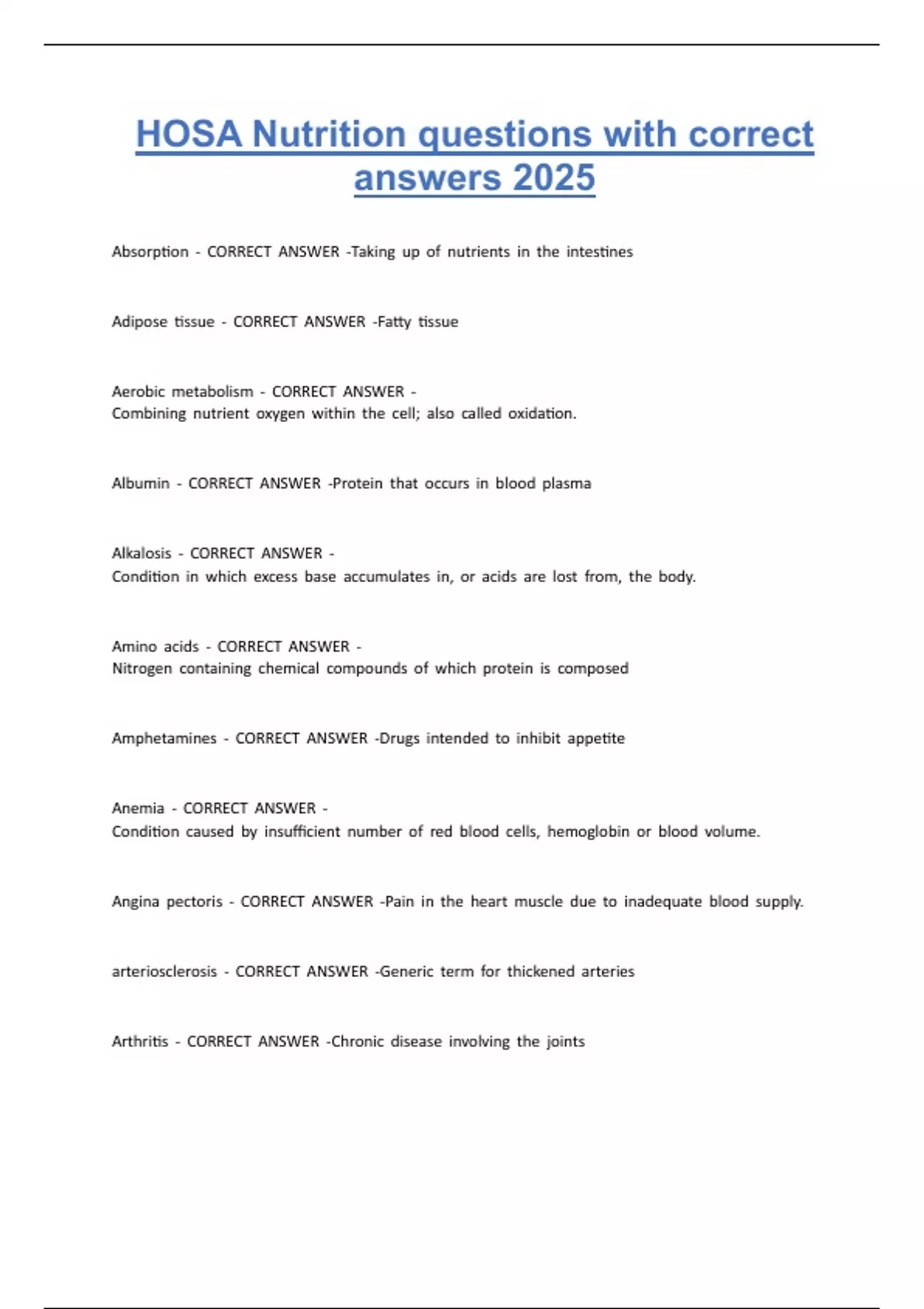 HOSA Nutrition questions with correct answers 2025

Absorption - CORRECT ANSWER -Taking up of nutrients in the intestines

Adipose tissue - CORRECT ANSWER -Fatty tissue

Aerobic metabolism - CORRECT ANSWER - Combining nutrient oxygen within the cell; also called oxidation.

Albumin - CORRECT ANSWER -Protein that occurs in blood plasma

Alkalosis - CORRECT ANSWER - Condition in which excess base accumulates in, or acids are lost from, the body.

Amino acids - CORRECT ANSWER - Nitrogen containing chemical compounds of which protein is composed

Amphetamines - CORRECT ANSWER -Drugs intended to inhibit appetite

Anemia - CORRECT ANSWER - Condition caused by insufficient number of red blood cells, hemoglobin or blood volume.

Angina pectoris - CORRECT ANSWER -Pain in the heart muscle due to inadequate blood supply.

arteriosclerosis - CORRECT ANSWER -Generic term for thickened arteries

Arthritis - CORRECT ANSWER -Chronic disease involving the joints